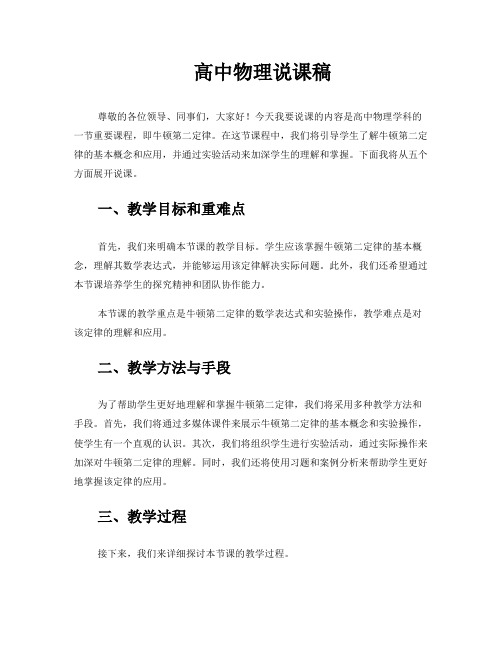 高中物理说课稿

尊敬的各位领导、同事们，大家好！今天我要说课的内容是高中物理学科的一节重要课程，即牛顿第二定律。在这节课程中，我们将引导学生了解牛顿第二定律的基本概念和应用，并通过实验活动来加深学生的理解和掌握。下面我将从五个方面展开说课。

一、教学目标和重难点

首先，我们来明确本节课的教学目标。学生应该掌握牛顿第二定律的基本概念，理解其数学表达式，并能够运用该定律解决实际问题。此外，我们还希望通过本节课培养学生的探究精神和团队协作能力。

本节课的教学重点是牛顿第二定律的数学表达式和实验操作，教学难点是对该定律的理解和应用。

二、教学方法与手段

为了帮助学生更好地理解和掌握牛顿第二定律，我们将采用多种教学方法和手段。首先，我们将通过多媒体课件来展示牛顿第二定律的基本概念和实验操作，使学生有一个直观的认识。其次，我们将组织学生进行实验活动，通过实际操作来加深对牛顿第二定律的理解。同时，我们还将使用习题和案例分析来帮助学生更好地掌握该定律的应用。

三、教学过程

接下来，我们来详细探讨本节课的教学过程。